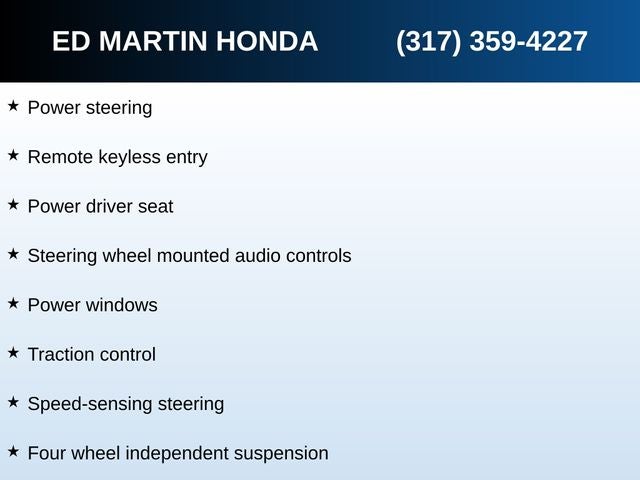 ED MARTIN HONDA (317) 359-4227

★ Power steering

★ Remote keyless entry

★ Power driver seat

★ Steering wheel mounted audio controls

★ Power windows

★ Traction control

★ Speed-sensing steering

★ Four wheel independent suspension